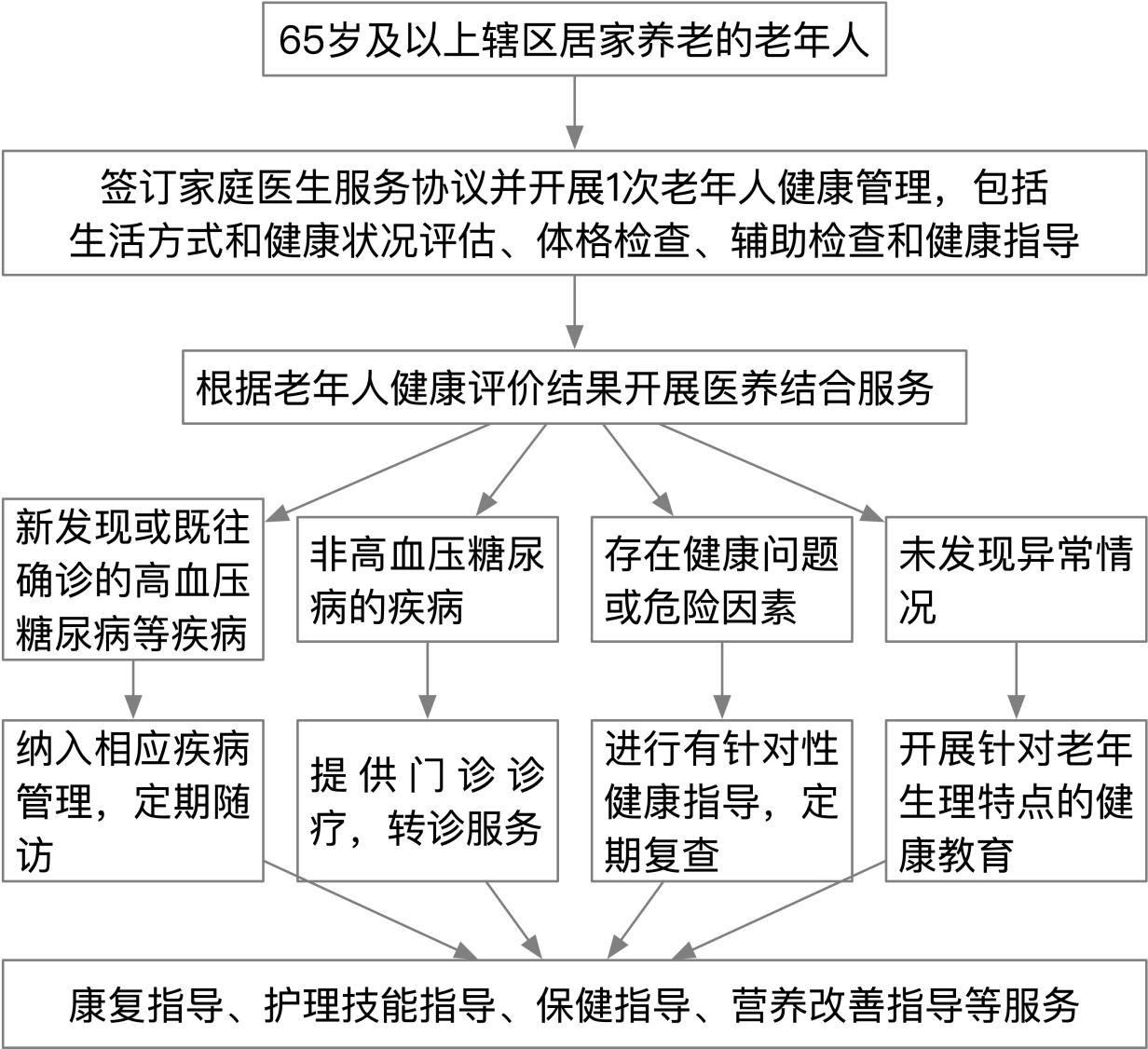 65岁及以上辖区居家养老的老年人

签订家庭医生服务协议并开展1次老年人健康管理，包括生活方式和健康状况评估、体格检查、辅助检查和健康指导

根据老年人健康评价结果开展医养结合服务

新发现或既往确诊的高血压糖尿病等疾病

非高血压糖尿病的疾病

存在健康问题或危险因素

未发现异常情况

纳入相应疾病管理，定期随访

提供门诊诊疗，转诊服务

进行有针对性健康指导，定期复查

开展针对老年生理特点的健康教育

康复指导、护理技能指导、保健指导、营养改善指导等服务